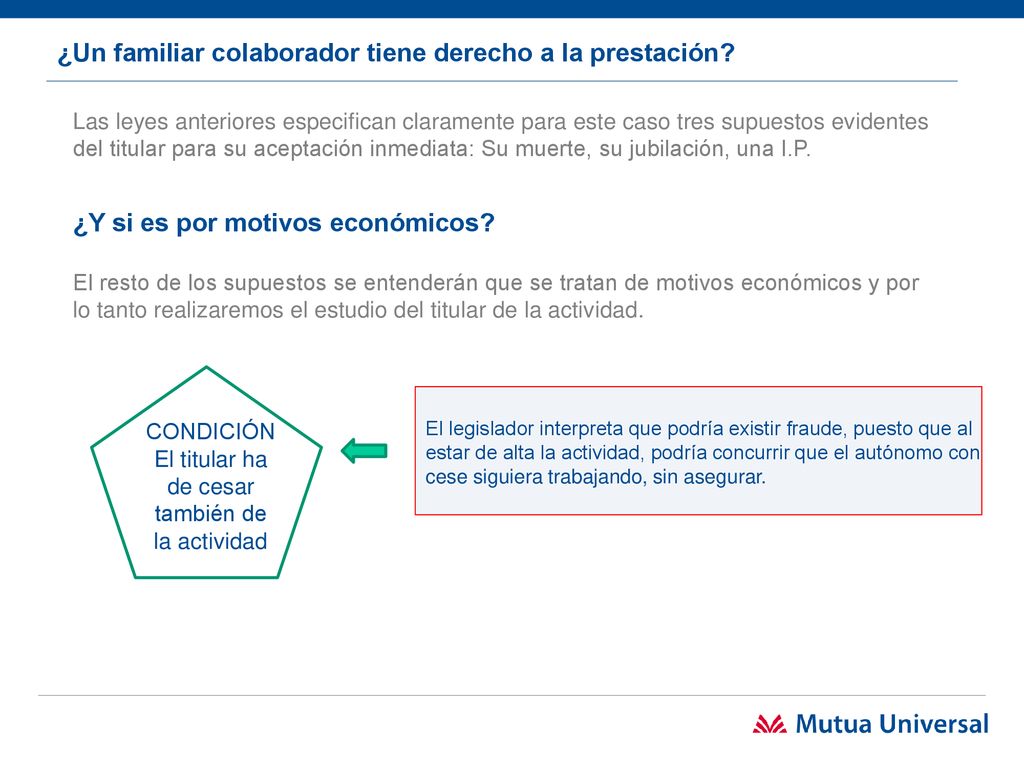 ¿Un familiar colaborador tiene derecho a la prestación?

Las leyes anteriores especifican claramente para este caso tres supuestos evidentes del titular para su aceptación inmediata: Su muerte, su jubilación, una I.P.

¿Y si es por motivos económicos?

El resto de los supuestos se entenderán que se tratan de motivos económicos y por lo tanto realizaremos el estudio del titular de la actividad.

CONDICIÓN El titular ha de cesar también de la actividad

El legislador interpreta que podría existir fraude, puesto que al estar de alta la actividad, podría concurrir que el autónomo con cese siguiera trabajando, sin asegurar.

Mutua Universal